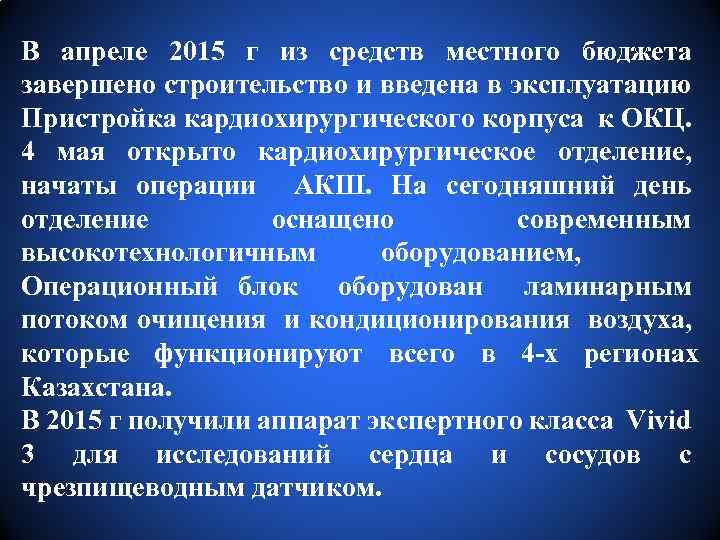 В апреле 2015 г из средств местного бюджета завершено строительство и введена в эксплуатацию Пристройка кардиохирургического корпуса к ОКЦ.
4 мая открыто кардиохирургическое отделение, начаты операции АКШ. На сегодняшний день отделение оснащено современным высокотехнологичным оборудованием,
Операционный блок оборудован ламинарным потоком очищения и кондиционирования воздуха, которые функционируют всего в 4-х регионах Казахстана.
В 2015 г получили аппарат экспертного класса Vivid 3 для исследований сердца и сосудов с чрезпищеводным датчиком.